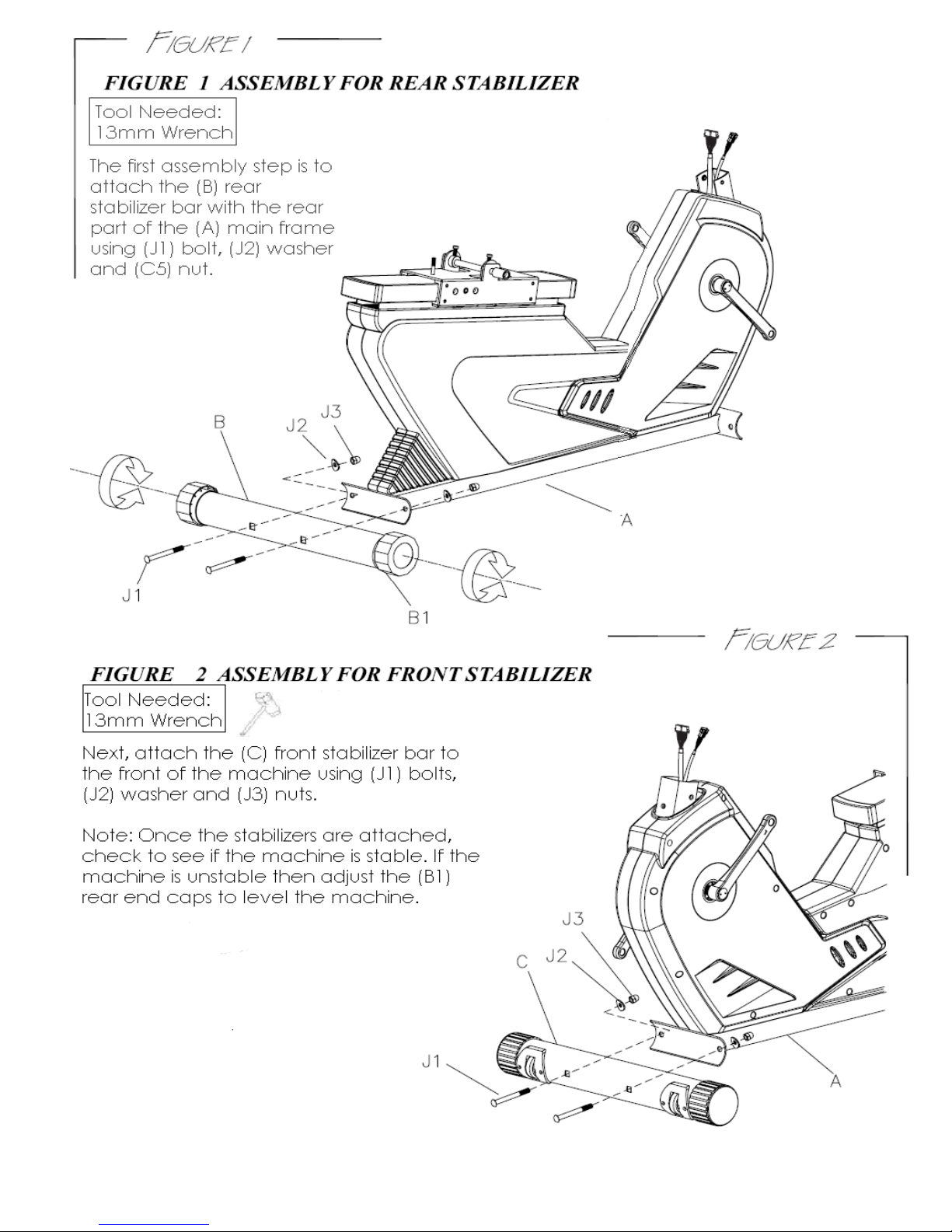 FIGURE 1

FIGURE 1 ASSEMBLY FOR REAR STABILIZER

Tool Needed:
13mm Wrench

The first assembly step is to attach the (B) rear stabilizer bar with the rear part of the (A) main frame using (J1) bolt, (J2) washer and (C5) nut.

B
J2
J3
A
J1
B1

FIGURE 2

FIGURE 2 ASSEMBLY FOR FRONT STABILIZER

Tool Needed:
13mm Wrench

Next, attach the (C) front stabilizer bar to the front of the machine using (J1) bolts, (J2) washer and (J3) nuts.

Note: Once the stabilizers are attached, check to see if the machine is stable. If the machine is unstable then adjust the (B1) rear end caps to level the machine.

J3
C
J2
J1
A